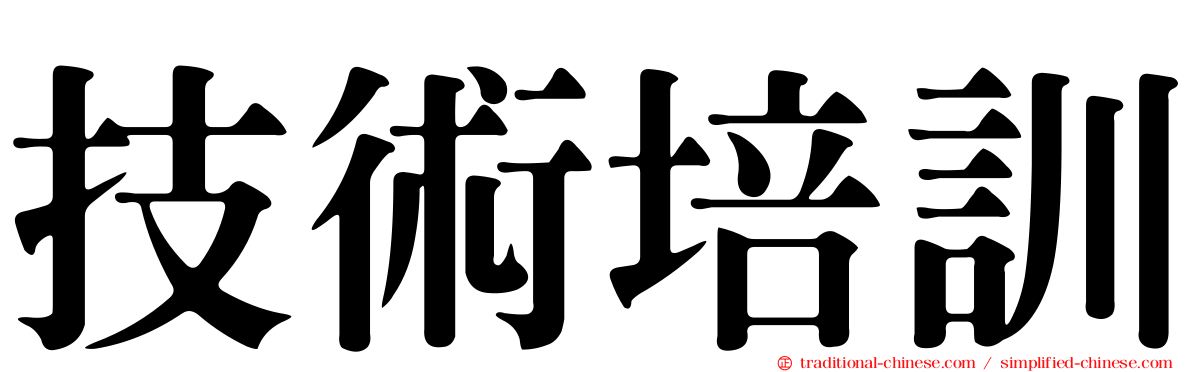 技術培訓

traditional-chinese.com / simplified-chinese.com